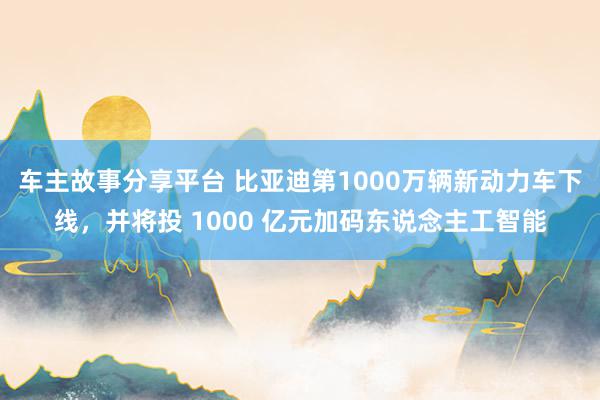 车主故事分享平台 比亚迪第1000万辆新动力车下线，并将投 1000 亿元加码东说念主工智能